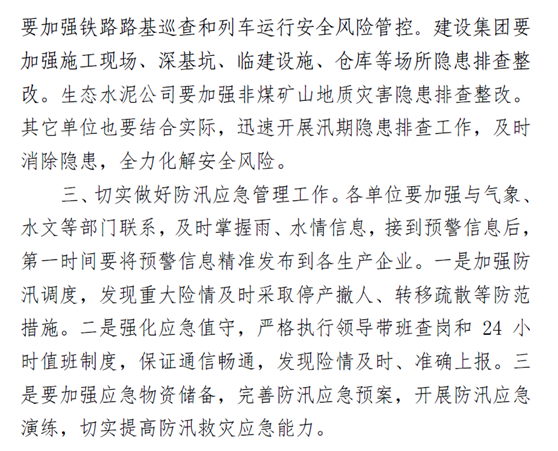 要加强铁路路基巡查和列车运行安全风险管控。建设集团要加强施工现场、深基坑、临建设施、仓库等场所隐患排查整改。生态水泥公司要加强非煤矿山地质灾害隐患排查整改。其它单位也要结合实际，迅速开展汛期隐患排查工作，及时消除隐患，全力化解安全风险。

三、切实做好防汛应急管理工作。各单位要加强与气象、水文等部门联系，及时掌握雨、水情信息，接到预警信息后，第一时间要将预警信息精准发布到各生产企业。一是加强防汛调度，发现重大险情及时采取停产撤人、转移疏散等防范措施。二是强化应急值守，严格执行领导带班查岗和 24 小时值班制度，保证通信畅通，发现险情及时、准确上报。三是要加强应急物资储备，完善防汛应急预案，开展防汛应急演练，切实提高防汛救灾应急能力。